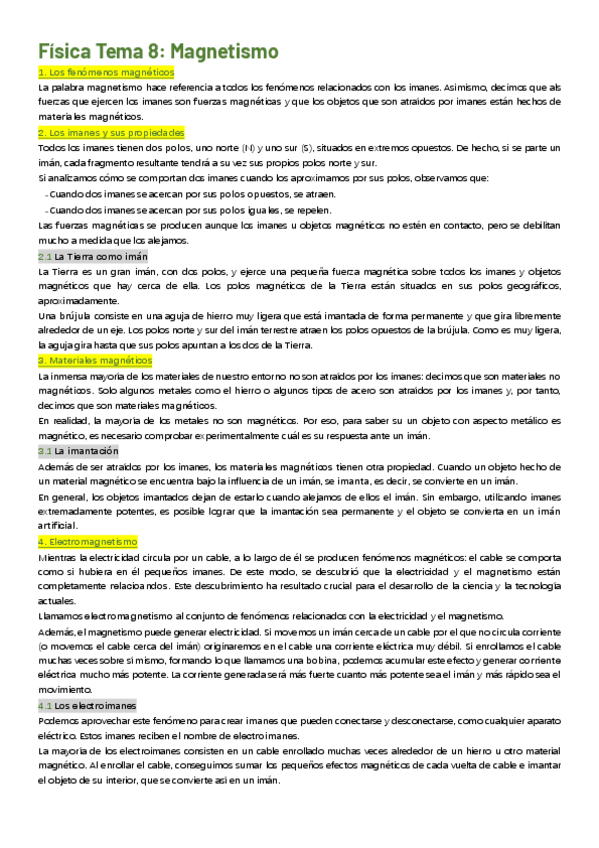 Física Tema 8: Magnetismo

1. Los fenómenos magnéticos

La palabra magnetismo hace referencia a todos los fenómenos relacionados con los imanes. Asimismo, decimos que als fuerzas que ejercen los imanes son fuerzas magnéticas y que los objetos que son atraídos por imanes están hechos de materiales magnéticos.

2. Los imanes y sus propiedades

Todos los imanes tienen dos polos, uno norte (N) y uno sur (S), situados en extremos opuestos. De hecho, si se parte un imán, cada fragmento resultante tendrá a su vez sus propios polos norte y sur.

Si analizamos cómo se comportan dos imanes cuando los aproximamos por sus polos, observamos que:

- Cuando dos imanes se acercan por sus polos opuestos, se atraen.

- Cuando dos imanes se acercan por sus polos iguales, se repelen.

Las fuerzas magnéticas se producen aunque los imanes u objetos magnéticos no estén en contacto, pero se debilitan mucho a medida que los alejamos.

2.1 La Tierra como imán

La Tierra es un gran imán, con dos polos, y ejerce una pequeña fuerza magnética sobre todos los imanes y objetos magnéticos que hay cerca de ella. Los polos magnéticos de la Tierra están situados en sus polos geográficos, aproximadamente.

Una brújula consiste en una aguja de hierro muy ligera que está imantada de forma permanente y que gira libremente alrededor de un eje. Los polos norte y sur del imán terrestre atraen los polos opuestos de la brújula. Como es muy ligera, la aguja gira hasta que sus polos apuntan a los dos de la Tierra.

3. Materiales magnéticos

La inmensa mayoría de los materiales de nuestro entorno no son atraídos por los imanes: decimos que son materiales no magnéticos. Solo algunos metales como el hierro o algunos tipos de acero son atraídos por los imanes y, por tanto, decimos que son materiales magnéticos.

En realidad, la mayoría de los metales no son magnéticos. Por eso, para saber su un objeto con aspecto metálico es magnético, es necesario comprobar experimentalmente cuál es su respuesta ante un imán.

3.1 La imantación

Además de ser atraídos por los imanes, los materiales magnéticos tienen otra propiedad. Cuando un objeto hecho de un material magnético se encuentra bajo la influencia de un imán, se imanta, es decir, se convierte en un imán.

En general, los objetos imantados dejan de estarlo cuando alejamos de ellos el imán. Sin embargo, utilizando imanes extremadamente potentes, es posible lograr que la imantación sea permanente y el objeto se convierta en un imán artificial.

4. Electromagnetismo

Mientras la electricidad circula por un cable, a lo largo de él se producen fenómenos magnéticos: el cable se comporta como si hubiera en él pequeños imanes. De este modo, se descubrió que la electricidad y el magnetismo están completamente relacionados. Este descubrimiento ha resultado crucial para el desarrollo de la ciencia y la tecnología actuales.

Llamamos electromagnetismo al conjunto de fenómenos relacionados con la electricidad y el magnetismo.

Además, el magnetismo puede generar electricidad. Si movemos un imán cerca de un cable por el que no circula corriente (o movemos el cable cerca del imán) originaremos en el cable una corriente eléctrica muy débil. Si enrollamos el cable muchas veces sobre sí mismo, formando lo que llamamos una bobina, podemos acumular este efecto y generar corriente eléctrica mucho más potente. La corriente generada será más fuerte cuanto más potente sea el imán y más rápido sea el movimiento.

4.1 Los electroimanes

Podemos aprovechar este fenómeno para crear imanes que pueden conectarse y desconectarse, como cualquier aparato eléctrico. Estos imanes reciben el nombre de electroimanes.

La mayoría de los electroimanes consisten en un cable enrollado muchas veces alrededor de un hierro u otro material magnético. Al enrollar el cable, conseguimos sumar los pequeños efectos magnéticos de cada vuelta de cable e imantar el objeto de su interior, que se convierte así en un imán.